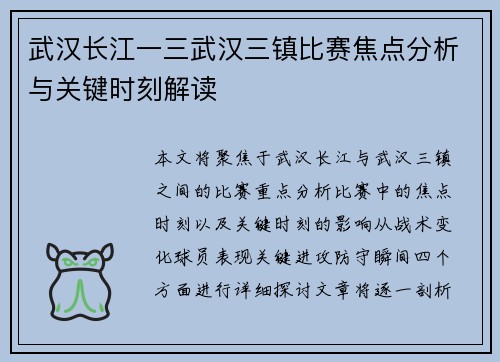 武汉长江一三武汉三镇比赛焦点分析与关键时刻解读

本文将聚焦于武汉长江与武汉三镇之间的比赛重点分析比赛中的焦点时刻以及关键时刻的影响从战术变化球员表现关键进攻防守瞬间四个方面进行详细探讨文章将逐一剖析